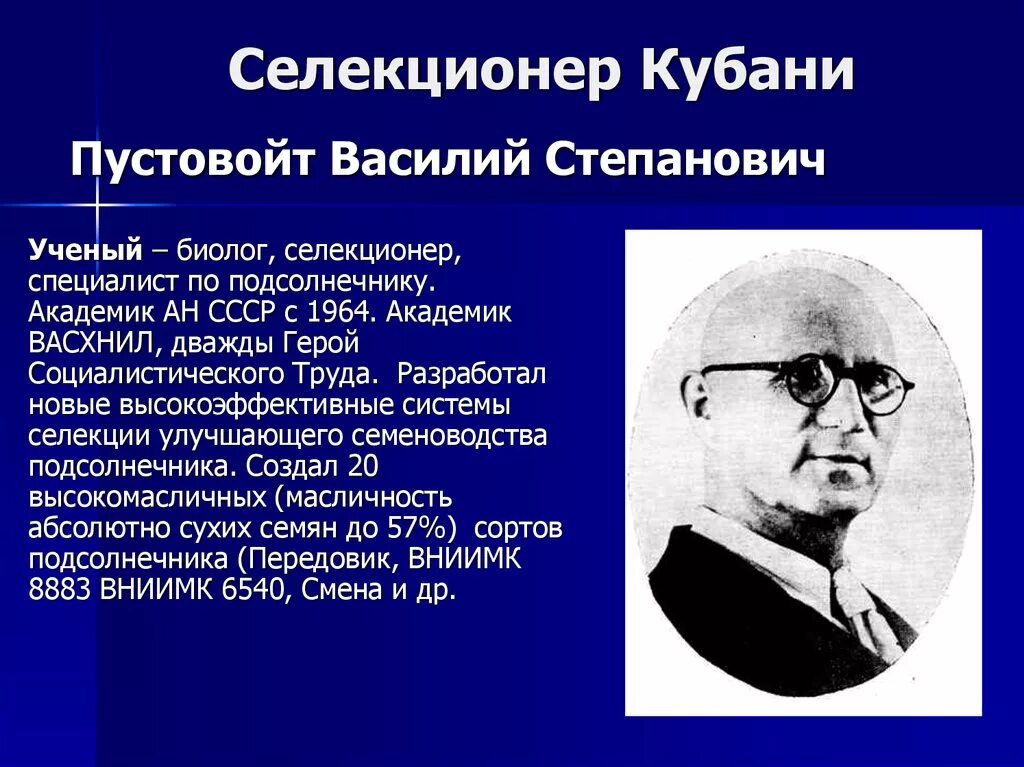 Селекционер Кубани

Пустовойт Василий Степанович

Ученый – биолог, селекционер, специалист по подсолнечнику. Академик АН СССР с 1964. Академик ВАСХНИЛ, дважды Герой Социалистического Труда. Разработал новые высокоэффективные системы селекции улучшающего семеноводства подсолнечника. Создал 20 высокомасличных (масличность абсолютно сухих семян до 57%) сортов подсолнечника (Передовик, ВНИИМК 8883 ВНИИМК 6540, Смена и др.